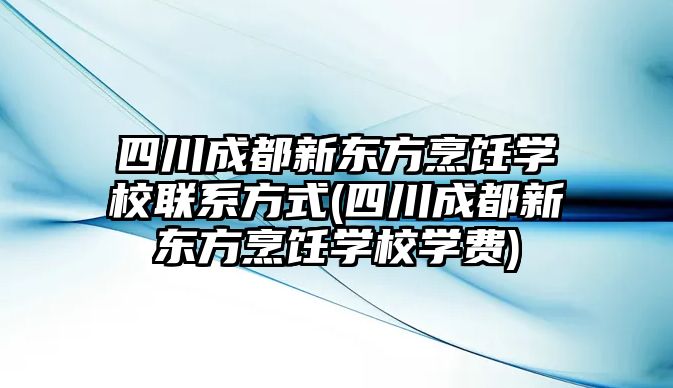 四川成都新东方烹饪学校联系方式(四川成都新东方烹饪学校学费)